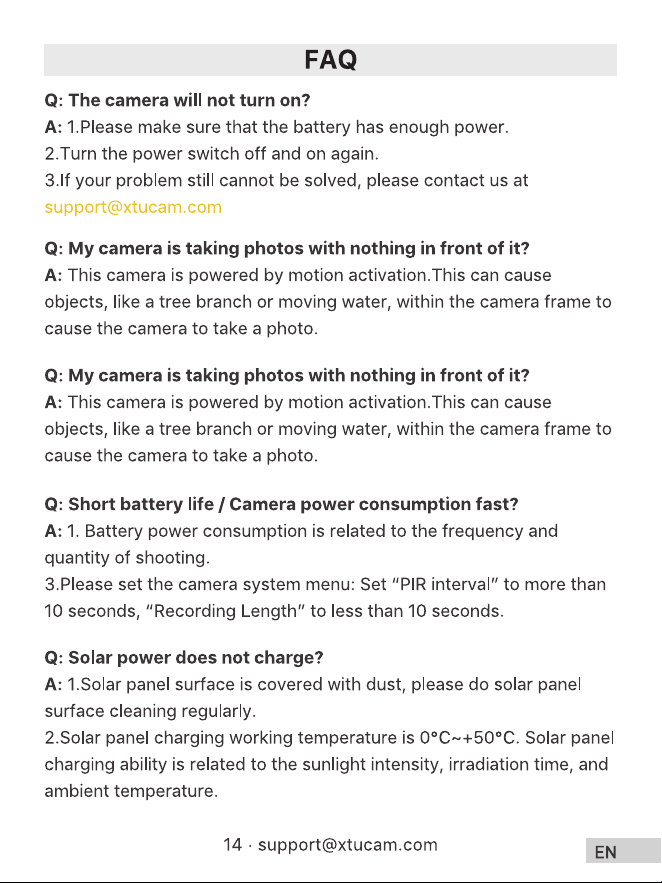 FAQ

Q: The camera will not turn on?

A: 1.Please make sure that the battery has enough power.
2.Turn the power switch off and on again.
3.If your problem still cannot be solved, please contact us at support@xtucam.com

Q: My camera is taking photos with nothing in front of it?

A: This camera is powered by motion activation.This can cause objects, like a tree branch or moving water, within the camera frame to cause the camera to take a photo.

Q: My camera is taking photos with nothing in front of it?

A: This camera is powered by motion activation.This can cause objects, like a tree branch or moving water, within the camera frame to cause the camera to take a photo.

Q: Short battery life / Camera power consumption fast?

A: 1. Battery power consumption is related to the frequency and quantity of shooting.
3.Please set the camera system menu: Set "PIR interval" to more than 10 seconds, "Recording Length" to less than 10 seconds.

Q: Solar power does not charge?

A: 1.Solar panel surface is covered with dust, please do solar panel surface cleaning regularly.
2.Solar panel charging working temperature is 0°C~+50°C. Solar panel charging ability is related to the sunlight intensity, irradiation time, and ambient temperature.

14 · support@xtucam.com

EN